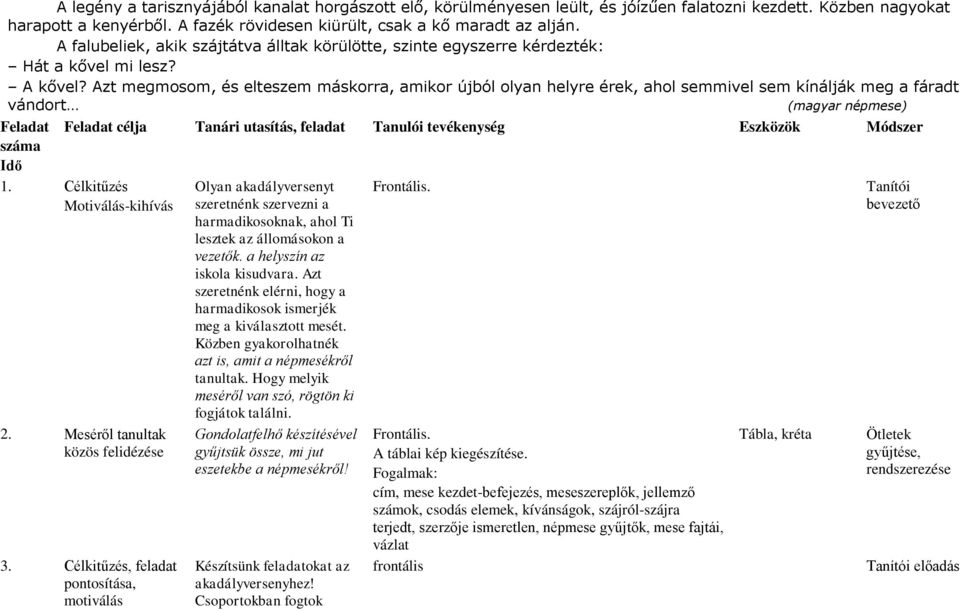 A legény a tarisznyájából kanalat horgászott elő, körülményesen leült, és jóízűen falatozni kezdett. Közben nagyokat harapott a kenyérből. A fazék rövidesen kiürült, csak a kő maradt az alján.

A falubeliek, akik szájtátva álltak körülötte, szinte egyszerre kérdezték:

– Hát a kővel mi lesz?

– A kővel? Azt megmosom, és elteszem máskorra, amikor újból olyan helyre érek, ahol semmivel sem kínálják meg a fáradt vándort… (magyar népmese)

| Feladat száma Idő | Feladat célja | Tanári utasítás, feladat | Tanulói tevékenység | Eszközök | Módszer |
|---|---|---|---|---|---|
| 1. | Célkitűzés Motiválás-kihívás | Olyan akadályversenyt szeretnénk szervezni a harmadikosoknak, ahol Ti lesztek az állomásokon a vezetők. a helyszín az iskola kisudvara. Azt szeretnénk elérni, hogy a harmadikosok ismerjék meg a kiválasztott mesét. Közben gyakorolhatnék azt is, amit a népmesékről tanultak. Hogy melyik meséről van szó, rögtön ki fogjátok találni. | Frontális. | | Tanítói bevezető |
| 2. | Meséről tanultak közös felidézése | Gondolatfelhő készítésével gyűjtsük össze, mi jut eszetekbe a népmesékről! | Frontális. A táblai kép kiegészítése. Fogalmak: cím, mese kezdet-befejezés, meseszereplők, jellemző számok, csodás elemek, kívánságok, szájról-szájra terjedt, szerzője ismeretlen, népmese gyűjtők, mese fajtái, vázlat | Tábla, kréta | Ötletek gyűjtése, rendszerezése |
| 3. | Célkitűzés, feladat pontosítása, motiválás | Készítsünk feladatokat az akadályversenyhez! Csoportokban fogtok | frontális | | Tanítói előadás |